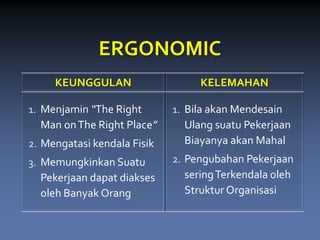 ERGONOMIC

| KEUNGGULAN | KELEMAHAN |
|---|---|
| 1. Menjamin "The Right Man on The Right Place" 2. Mengatasi kendala Fisik 3. Memungkinkan Suatu Pekerjaan dapat diakses oleh Banyak Orang | 1. Bila akan Mendesain Ulang suatu Pekerjaan Biayanya akan Mahal 2. Pengubahan Pekerjaan sering Terkendala oleh Struktur Organisasi |